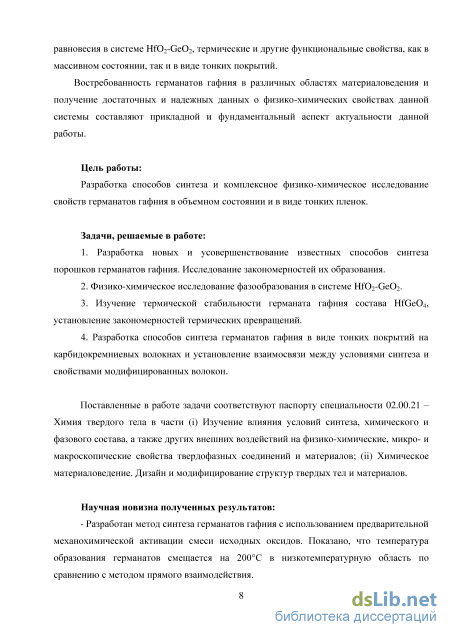 равновесия в системе $HfO_2$-$GeO_2$, термические и другие функциональные свойства, как в массивном состоянии, так и в виде тонких покрытий.

Востребованность германатов гафния в различных областях материаловедения и получение достаточных и надежных данных о физико-химических свойствах данной системы составляют прикладной и фундаментальный аспект актуальности данной работы.

Цель работы:

Разработка способов синтеза и комплексное физико-химическое исследование свойств германатов гафния в объемном состоянии и в виде тонких пленок.

Задачи, решаемые в работе:

1. Разработка новых и усовершенствование известных способов синтеза порошков германатов гафния. Исследование закономерностей их образования.

2. Физико-химическое исследование фазообразования в системе $HfO_2$-$GeO_2$.

3. Изучение термической стабильности германата гафния состава $HfGeO_4$, установление закономерностей термических превращений.

4. Разработка способов синтеза германатов гафния в виде тонких покрытий на карбидокремниевых волокнах и установление взаимосвязи между условиями синтеза и свойствами модифицированных волокон.

Поставленные в работе задачи соответствуют паспорту специальности 02.00.21 – Химия твердого тела в части (i) Изучение влияния условий синтеза, химического и фазового состава, а также других внешних воздействий на физико-химические, микро- и макроскопические свойства твердофазных соединений и материалов; (ii) Химическое материаловедение. Дизайн и модифицирование структур твердых тел и материалов.

Научная новизна полученных результатов:

- Разработан метод синтеза германатов гафния с использованием предварительной механохимической активации смеси исходных оксидов. Показано, что температура образования германатов смещается на 200°С в низкотемпературную область по сравнению с методом прямого взаимодействия.

8

dsLib.net
библиотека диссертаций